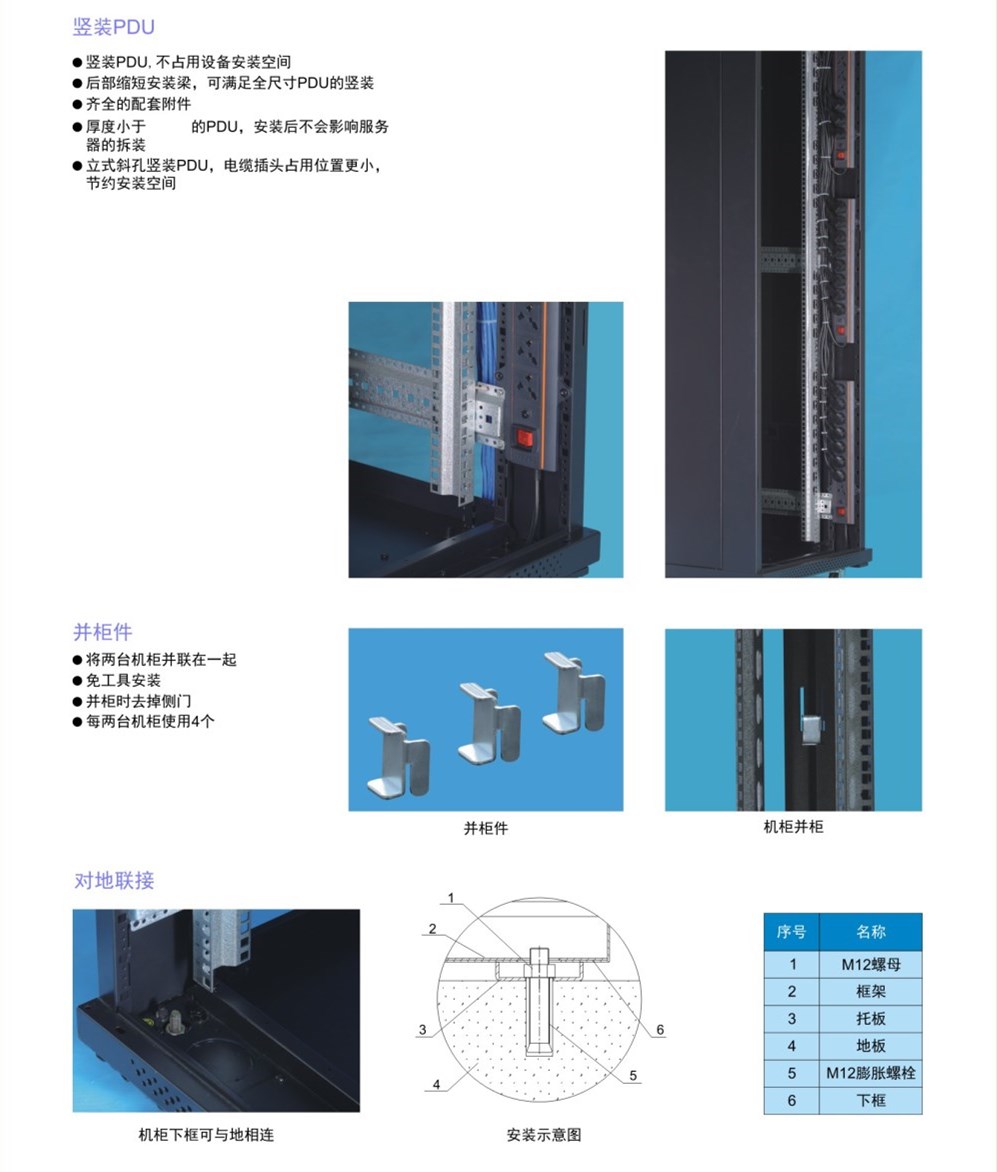 竖装PDU

● 竖装PDU, 不占用设备安装空间
● 后部缩短安装梁，可满足全尺寸PDU的竖装
● 齐全的配套附件
● 厚度小于　　　的PDU，安装后不会影响服务器的拆装
● 立式斜孔竖装PDU，电缆插头占用位置更小，节约安装空间

并柜件

● 将两台机柜并联在一起
● 免工具安装
● 并柜时去掉侧门
● 每两台机柜使用4个

并柜件

机柜并柜

对地联接

机柜下框可与地相连

1
2
3
4
5
6

安装示意图

| 序号 | 名称 |
|---|---|
| 1 | M12螺母 |
| 2 | 框架 |
| 3 | 托板 |
| 4 | 地板 |
| 5 | M12膨胀螺栓 |
| 6 | 下框 |